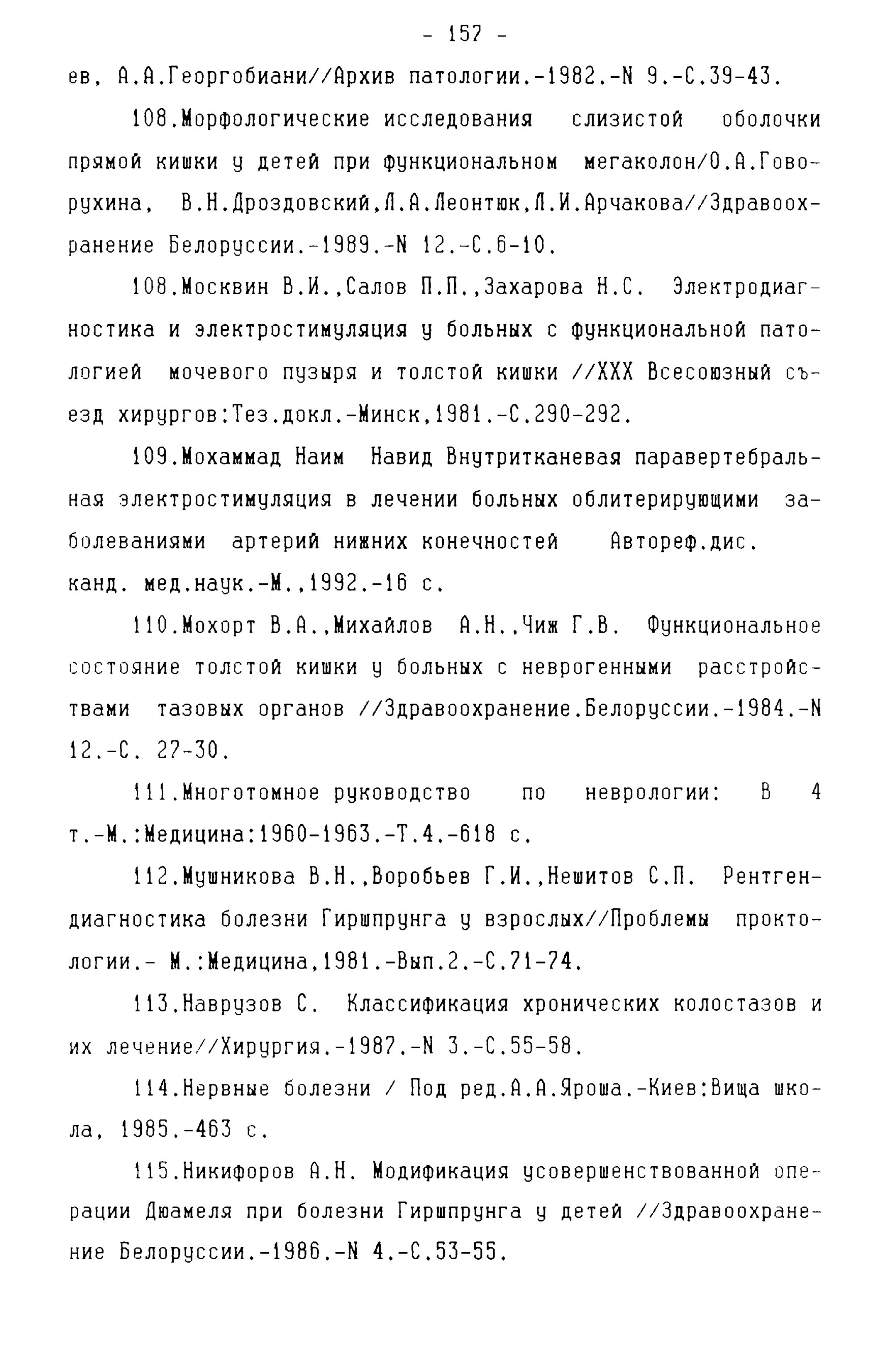 - 157 -

ев, А.А.Георгобиани//Архив патологии.-1982.-N 9.-С.39-43.

108.Морфологические исследования слизистой оболочки прямой кишки у детей при функциональном мегаколон/О.А.Говорухина, В.Н.Дроздовский,Л.А.Леонтюк,Л.И.Арчакова//Здравоохранение Белоруссии.-1989.-N 12.-С.6-10.

108.Москвин В.И.,Салов П.П.,Захарова Н.С. Электродиагностика и электростимуляция у больных с функциональной патологией мочевого пузыря и толстой кишки //XXX Всесоюзный съезд хирургов:Тез.докл.-Минск,1981.-С.290-292.

109.Мохаммад Наим Навид Внутритканевая паравертебральная электростимуляция в лечении больных облитерирующими заболеваниями артерий нижних конечностей Автореф.дис. канд. мед.наук.-М.,1992.-16 с.

110.Мохорт В.А.,Михайлов А.Н.,Чиж Г.В. Функциональное состояние толстой кишки у больных с неврогенными расстройствами тазовых органов //Здравоохранение.Белоруссии.-1984.-N 12.-С. 27-30.

111.Многотомное руководство по неврологии: В 4 т.-М.:Медицина:1960-1963.-Т.4.-618 с.

112.Мушникова В.Н.,Воробьев Г.И.,Нешитов С.П. Рентгендиагностика болезни Гиршпрунга у взрослых//Проблемы проктологии.- М.:Медицина,1981.-Вып.2.-С.71-74.

113.Наврузов С. Классификация хронических колостазов и их лечение//Хирургия.-1987.-N 3.-С.55-58.

114.Нервные болезни / Под ред.А.А.Яроша.-Киев:Вища школа, 1985.-463 с.

115.Никифоров А.Н. Модификация усовершенствованной операции Дюамеля при болезни Гиршпрунга у детей //Здравоохранение Белоруссии.-1986.-N 4.-С.53-55.